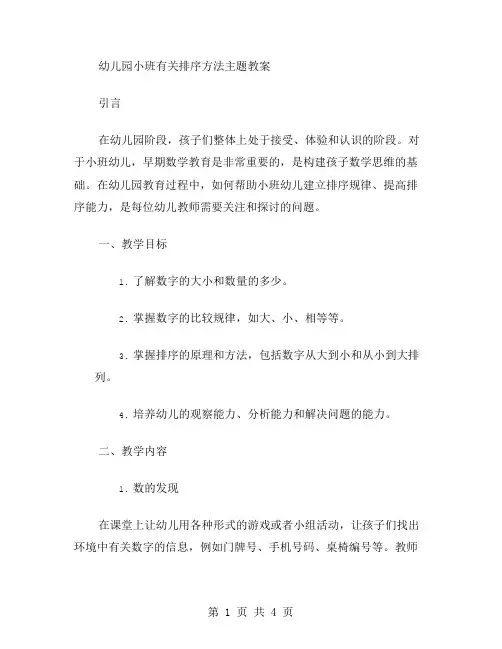 幼儿园小班有关排序方法主题教案

引言

在幼儿园阶段，孩子们整体上处于接受、体验和认识的阶段。对于小班幼儿，早期数学教育是非常重要的，是构建孩子数学思维的基础。在幼儿园教育过程中，如何帮助小班幼儿建立排序规律、提高排序能力，是每位幼儿教师需要关注和探讨的问题。

一、教学目标

1. 了解数字的大小和数量的多少。

2. 掌握数字的比较规律，如大、小、相等等。

3. 掌握排序的原理和方法，包括数字从大到小和从小到大排列。

4. 培养幼儿的观察能力、分析能力和解决问题的能力。

二、教学内容

1. 数的发现

在课堂上让幼儿用各种形式的游戏或者小组活动，让孩子们找出环境中有关数字的信息，例如门牌号、手机号码、桌椅编号等。教师

第 1 页 共 4 页